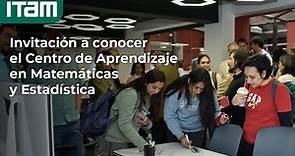 ITAM

Invitación a conocer el Centro de Aprendizaje en Matemáticas y Estadística

GAP